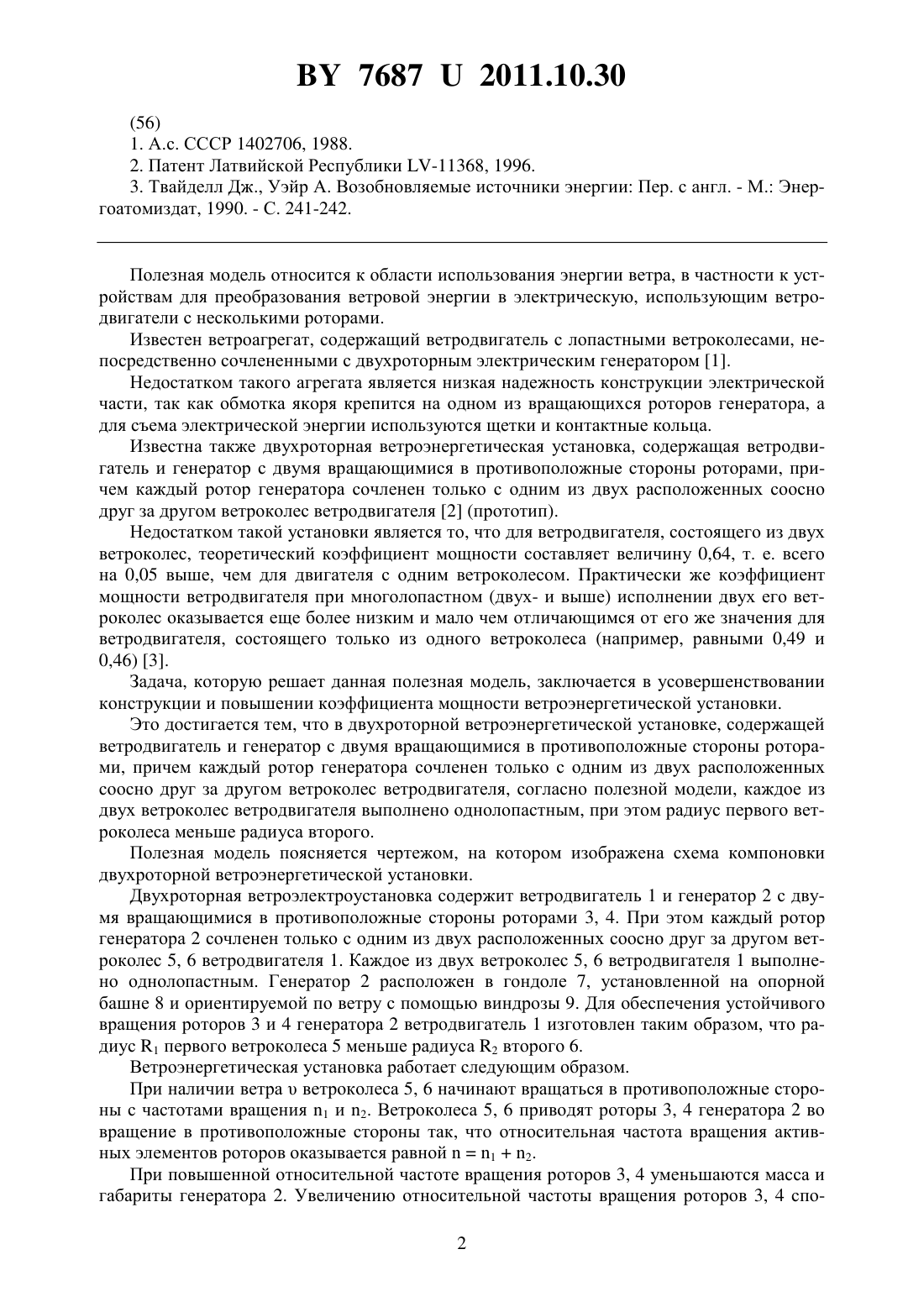 BY 7687 U 2011.10.30

(56)

1. А.с. СССР 1402706, 1988.

2. Патент Латвийской Республики LV-11368, 1996.

3. Твайделл Дж., Уэйр А. Возобновляемые источники энергии: Пер. с англ. - М.: Энергоатомиздат, 1990. - С. 241-242.

Полезная модель относится к области использования энергии ветра, в частности к устройствам для преобразования ветровой энергии в электрическую, использующим ветродвигатели с несколькими роторами.

Известен ветроагрегат, содержащий ветродвигатель с лопастными ветроколесами, непосредственно сочлененными с двухроторным электрическим генератором [1].

Недостатком такого агрегата является низкая надежность конструкции электрической части, так как обмотка якоря крепится на одном из вращающихся роторов генератора, а для съема электрической энергии используются щетки и контактные кольца.

Известна также двухроторная ветроэнергетическая установка, содержащая ветродвигатель и генератор с двумя вращающимися в противоположные стороны роторами, причем каждый ротор генератора сочленен только с одним из двух расположенных соосно друг за другом ветроколес ветродвигателя [2] (прототип).

Недостатком такой установки является то, что для ветродвигателя, состоящего из двух ветроколес, теоретический коэффициент мощности составляет величину 0,64, т. е. всего на 0,05 выше, чем для двигателя с одним ветроколесом. Практически же коэффициент мощности ветродвигателя при многолопастном (двух- и выше) исполнении двух его ветроколес оказывается еще более низким и мало чем отличающимся от его же значения для ветродвигателя, состоящего только из одного ветроколеса (например, равными 0,49 и 0,46) [3].

Задача, которую решает данная полезная модель, заключается в усовершенствовании конструкции и повышении коэффициента мощности ветроэнергетической установки.

Это достигается тем, что в двухроторной ветроэнергетической установке, содержащей ветродвигатель и генератор с двумя вращающимися в противоположные стороны роторами, причем каждый ротор генератора сочленен только с одним из двух расположенных соосно друг за другом ветроколес ветродвигателя, согласно полезной модели, каждое из двух ветроколес ветродвигателя выполнено однолопастным, при этом радиус первого ветроколеса меньше радиуса второго.

Полезная модель поясняется чертежом, на котором изображена схема компоновки двухроторной ветроэнергетической установки.

Двухроторная ветроэлектроустановка содержит ветродвигатель 1 и генератор 2 с двумя вращающимися в противоположные стороны роторами 3, 4. При этом каждый ротор генератора 2 сочленен только с одним из двух расположенных соосно друг за другом ветроколес 5, 6 ветродвигателя 1. Каждое из двух ветроколес 5, 6 ветродвигателя 1 выполнено однолопастным. Генератор 2 расположен в гондоле 7, установленной на опорной башне 8 и ориентируемой по ветру с помощью виндрозы 9. Для обеспечения устойчивого вращения роторов 3 и 4 генератора 2 ветродвигатель 1 изготовлен таким образом, что радиус $R_1$ первого ветроколеса 5 меньше радиуса $R_2$ второго 6.

Ветроэнергетическая установка работает следующим образом.

При наличии ветра υ ветроколеса 5, 6 начинают вращаться в противоположные стороны с частотами вращения $n_1$ и $n_2$. Ветроколеса 5, 6 приводят роторы 3, 4 генератора 2 во вращение в противоположные стороны так, что относительная частота вращения активных элементов роторов оказывается равной $n = n_1 + n_2$.

При повышенной относительной частоте вращения роторов 3, 4 уменьшаются масса и габариты генератора 2. Увеличению относительной частоты вращения роторов 3, 4 спо-

2